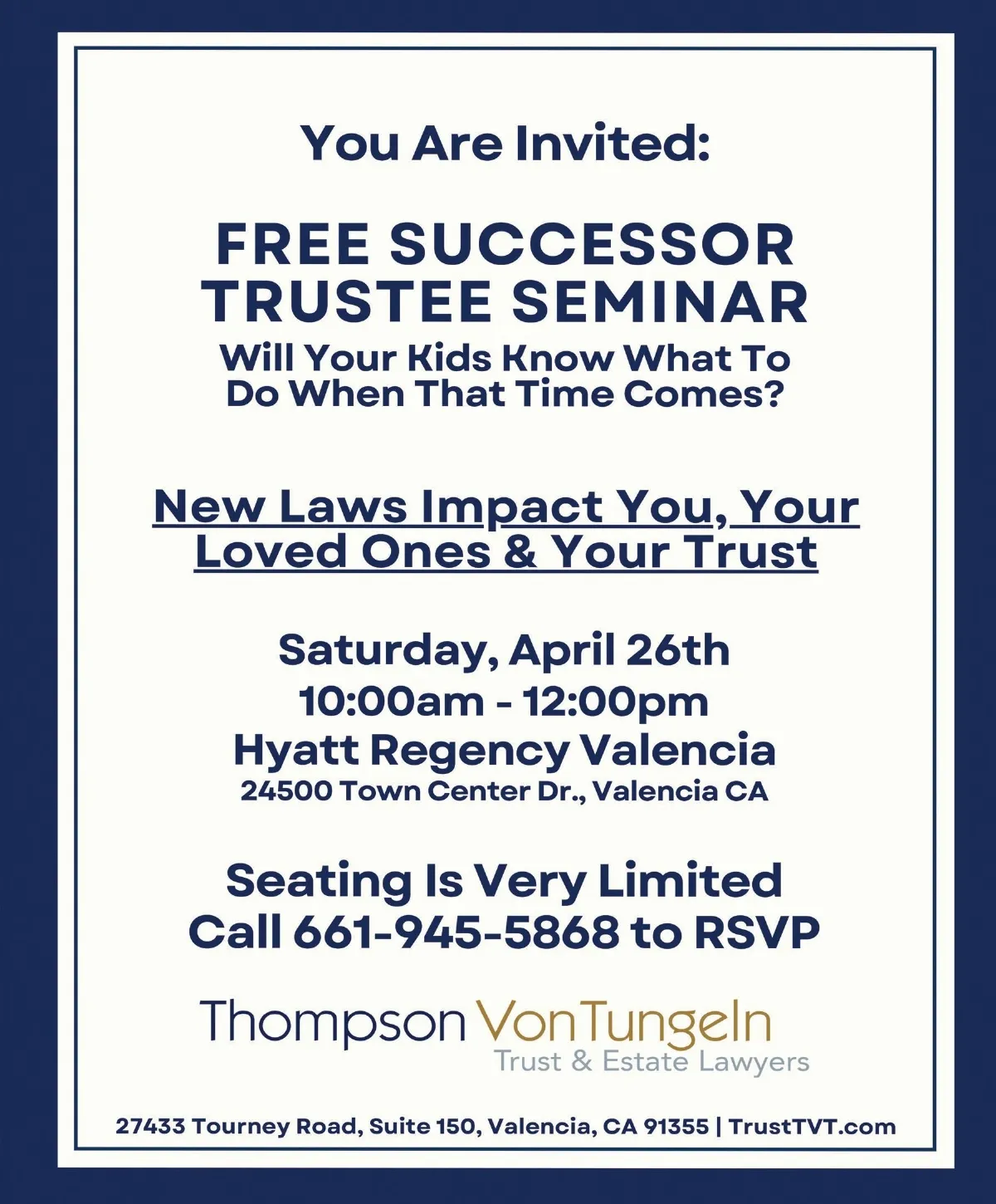 You Are Invited:

FREE SUCCESSOR TRUSTEE SEMINAR
Will Your Kids Know What To Do When That Time Comes?

New Laws Impact You, Your Loved Ones & Your Trust

Saturday, April 26th
10:00am - 12:00pm
Hyatt Regency Valencia
24500 Town Center Dr., Valencia CA

Seating Is Very Limited
Call 661-945-5868 to RSVP

Thompson VonTungeln
Trust & Estate Lawyers

27433 Tourney Road, Suite 150, Valencia, CA 91355 | TrustTVT.com